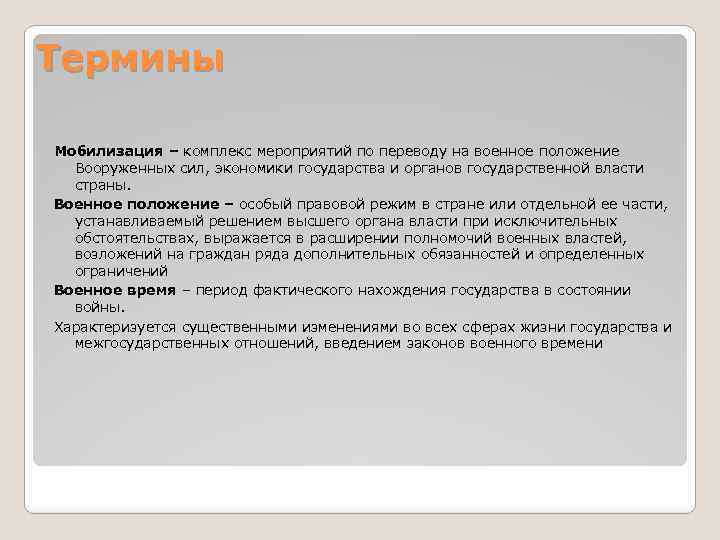 Термины

Мобилизация – комплекс мероприятий по переводу на военное положение Вооруженных сил, экономики государства и органов государственной власти страны.

Военное положение – особый правовой режим в стране или отдельной ее части, устанавливаемый решением высшего органа власти при исключительных обстоятельствах, выражается в расширении полномочий военных властей, возложений на граждан ряда дополнительных обязанностей и определенных ограничений

Военное время – период фактического нахождения государства в состоянии войны.

Характеризуется существенными изменениями во всех сферах жизни государства и межгосударственных отношений, введением законов военного времени